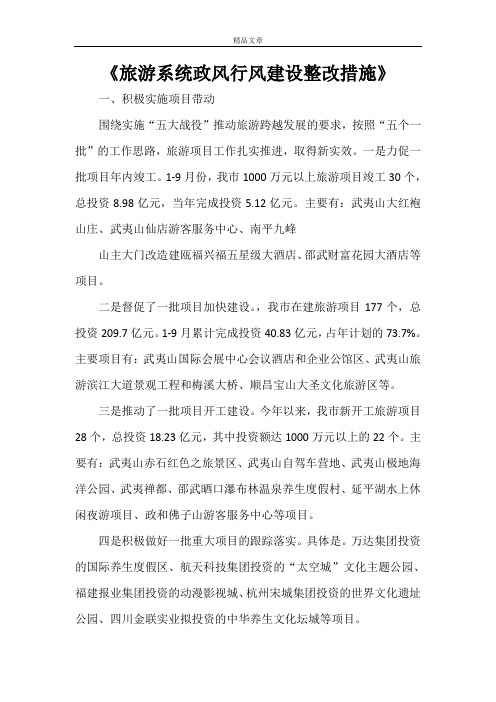 精品文章

《旅游系统政风行风建设整改措施》

一、积极实施项目带动

围绕实施“五大战役”推动旅游跨越发展的要求，按照“五个一批”的工作思路，旅游项目工作扎实推进，取得新实效。一是力促一批项目年内竣工。1-9月份，我市1000万元以上旅游项目竣工30个，总投资8.98亿元，当年完成投资5.12亿元。主要有：武夷山大红袍山庄、武夷山仙店游客服务中心、南平九峰

山主大门改造建瓯福兴福五星级大酒店、邵武财富花园大酒店等项目。

二是督促了一批项目加快建设。我市在建旅游项目177个，总投资209.7亿元。1-9月累计完成投资40.83亿元，占年计划的73.7%。主要项目有：武夷山国际会展中心会议酒店和企业公馆区、武夷山旅游滨江大道景观工程和梅溪大桥、顺昌宝山大圣文化旅游区等。

三是推动了一批项目开工建设。今年以来，我市新开工旅游项目28个，总投资18.23亿元，其中投资额达1000万元以上的22个。主要有：武夷山赤石红色之旅景区、武夷山自驾车营地、武夷山极地海洋公园、武夷禅都、邵武晒口瀑布林温泉养生度假村、延平湖水上休闲夜游项目、政和佛子山游客服务中心等项目。

四是积极做好一批重大项目的跟踪落实。具体是。万达集团投资的国际养生度假区、航天科技集团投资的“太空城”文化主题公园、福建报业集团投资的动漫影视城、杭州宋城集团投资的世界文化遗址公园、四川金联实业拟投资的中华养生文化坛城等项目。